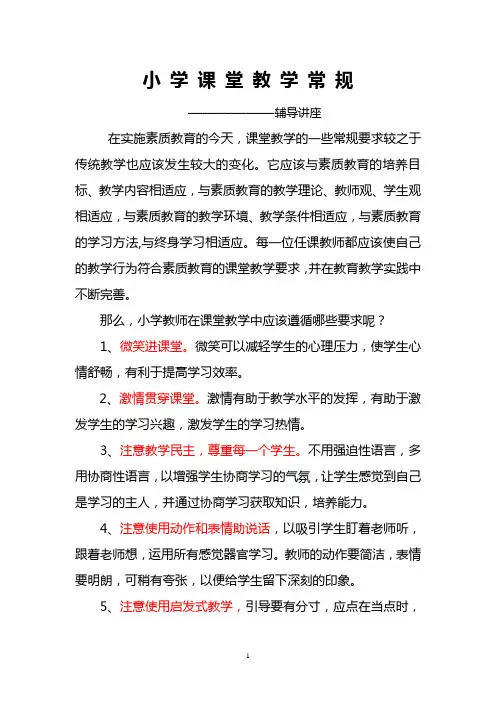 小学课堂教学常规

——————辅导讲座

在实施素质教育的今天，课堂教学的一些常规要求较之于传统教学也应该发生较大的变化。它应该与素质教育的培养目标、教学内容相适应，与素质教育的教学理论、教师观、学生观相适应，与素质教育的教学环境、教学条件相适应，与素质教育的学习方法,与终身学习相适应。每一位任课教师都应该使自己的教学行为符合素质教育的课堂教学要求，并在教育教学实践中不断完善。

那么，小学教师在课堂教学中应该遵循哪些要求呢？

1、微笑进课堂。微笑可以减轻学生的心理压力，使学生心情舒畅，有利于提高学习效率。

2、激情贯穿课堂。激情有助于教学水平的发挥，有助于激发学生的学习兴趣，激发学生的学习热情。

3、注意教学民主，尊重每一个学生。不用强迫性语言，多用协商性语言，以增强学生协商学习的气氛，让学生感觉到自己是学习的主人，并通过协商学习获取知识，培养能力。

4、注意使用动作和表情助说话，以吸引学生盯着老师听，跟着老师想，运用所有感觉器官学习。教师的动作要简洁，表情要明朗，可稍有夸张，以便给学生留下深刻的印象。

5、注意使用启发式教学，引导要有分寸，应点在当点时，

1